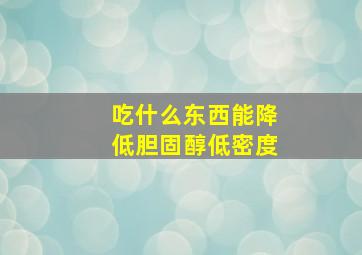 吃什么东西能降低胆固醇低密度